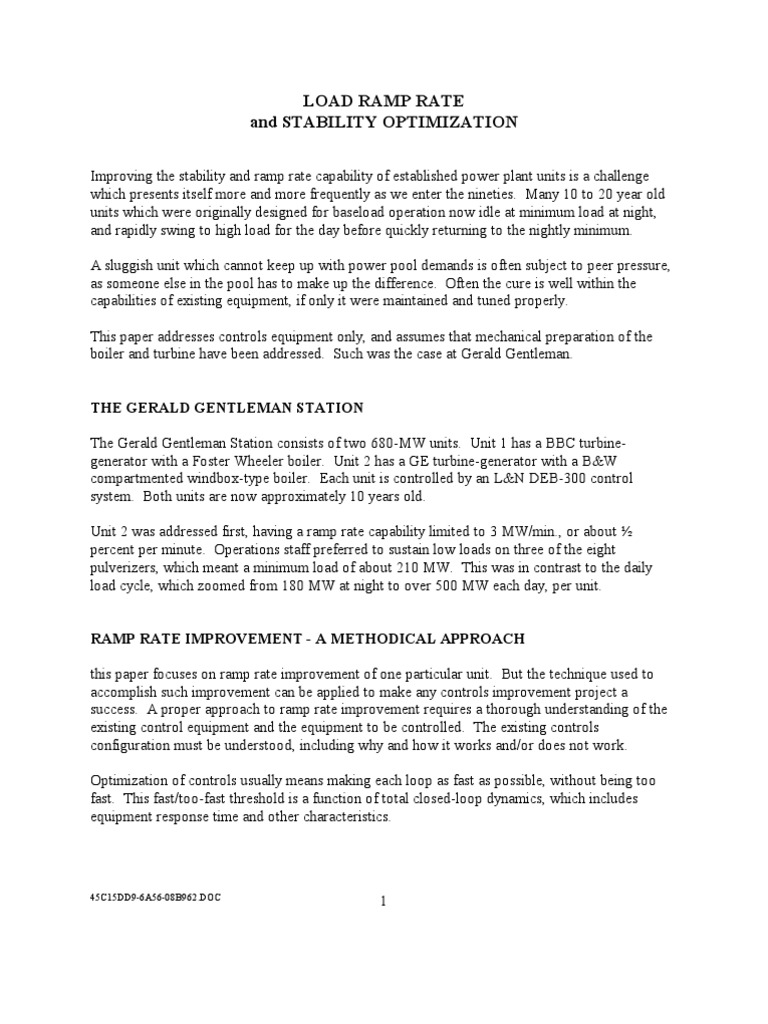 LOAD RAMP RATE
and STABILITY OPTIMIZATION

Improving the stability and ramp rate capability of established power plant units is a challenge which presents itself more and more frequently as we enter the nineties. Many 10 to 20 year old units which were originally designed for baseload operation now idle at minimum load at night, and rapidly swing to high load for the day before quickly returning to the nightly minimum.

A sluggish unit which cannot keep up with power pool demands is often subject to peer pressure, as someone else in the pool has to make up the difference. Often the cure is well within the capabilities of existing equipment, if only it were maintained and tuned properly.

This paper addresses controls equipment only, and assumes that mechanical preparation of the boiler and turbine have been addressed. Such was the case at Gerald Gentleman.

THE GERALD GENTLEMAN STATION

The Gerald Gentleman Station consists of two 680-MW units. Unit 1 has a BBC turbine-generator with a Foster Wheeler boiler. Unit 2 has a GE turbine-generator with a B&W compartmented windbox-type boiler. Each unit is controlled by an L&N DEB-300 control system. Both units are now approximately 10 years old.

Unit 2 was addressed first, having a ramp rate capability limited to 3 MW/min., or about ½ percent per minute. Operations staff preferred to sustain low loads on three of the eight pulverizers, which meant a minimum load of about 210 MW. This was in contrast to the daily load cycle, which zoomed from 180 MW at night to over 500 MW each day, per unit.

RAMP RATE IMPROVEMENT - A METHODICAL APPROACH

this paper focuses on ramp rate improvement of one particular unit. But the technique used to accomplish such improvement can be applied to make any controls improvement project a success. A proper approach to ramp rate improvement requires a thorough understanding of the existing control equipment and the equipment to be controlled. The existing controls configuration must be understood, including why and how it works and/or does not work.

Optimization of controls usually means making each loop as fast as possible, without being too fast. This fast/too-fast threshold is a function of total closed-loop dynamics, which includes equipment response time and other characteristics.

45C15DD9-6A56-08B962.DOC

1